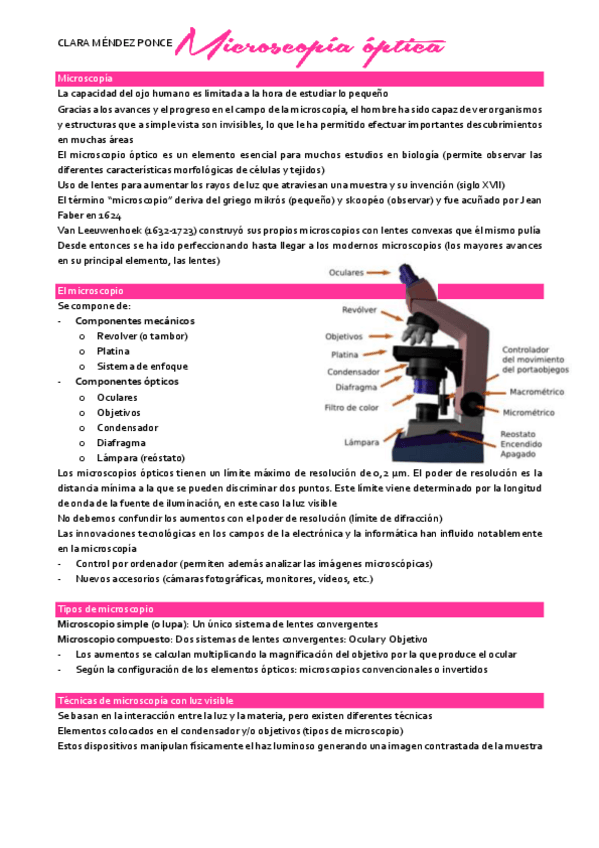 CLARA MÉNDEZ PONCE Microscopía óptica

Microscopía

La capacidad del ojo humano es limitada a la hora de estudiar lo pequeño

Gracias a los avances y el progreso en el campo de la microscopía, el hombre ha sido capaz de ver organismos y estructuras que a simple vista son invisibles, lo que le ha permitido efectuar importantes descubrimientos en muchas áreas

El microscopio óptico es un elemento esencial para muchos estudios en biología (permite observar las diferentes características morfológicas de células y tejidos)

Uso de lentes para aumentar los rayos de luz que atraviesan una muestra y su invención (siglo XVII)

El término "microscopio" deriva del griego mikrós (pequeño) y skoopéo (observar) y fue acuñado por Jean Faber en 1624

Van Leeuwenhoek (1632-1723) construyó sus propios microscopios con lentes convexas que él mismo pulía

Desde entonces se ha ido perfeccionando hasta llegar a los modernos microscopios (los mayores avances en su principal elemento, las lentes)

El microscopio

Se compone de:
- Componentes mecánicos
  o Revolver (o tambor)
  o Platina
  o Sistema de enfoque
- Componentes ópticos
  o Oculares
  o Objetivos
  o Condensador
  o Diafragma
  o Lámpara (reóstato)

Oculares
Revólver
Objetivos
Platina
Condensador
Diafragma
Filtro de color
Lámpara
Controlador del movimiento del portaobjegos
Macrométrico
Micrométrico
Reostato Encendido Apagado

Los microscopios ópticos tienen un límite máximo de resolución de 0,2 µm. El poder de resolución es la distancia mínima a la que se pueden discriminar dos puntos. Este límite viene determinado por la longitud de onda de la fuente de iluminación, en este caso la luz visible

No debemos confundir los aumentos con el poder de resolución (límite de difracción)

Las innovaciones tecnológicas en los campos de la electrónica y la informática han influido notablemente en la microscopía
- Control por ordenador (permiten además analizar las imágenes microscópicas)
- Nuevos accesorios (cámaras fotográficas, monitores, videos, etc.)

Tipos de microscopio

Microscopio simple (o lupa): Un único sistema de lentes convergentes

Microscopio compuesto: Dos sistemas de lentes convergentes: Ocular y Objetivo
- Los aumentos se calculan multiplicando la magnificación del objetivo por la que produce el ocular
- Según la configuración de los elementos ópticos: microscopios convencionales o invertidos

Técnicas de microscopía con luz visible

Se basan en la interacción entre la luz y la materia, pero existen diferentes técnicas

Elementos colocados en el condensador y/o objetivos (tipos de microscopio)

Estos dispositivos manipulan físicamente el haz luminoso generando una imagen contrastada de la muestra